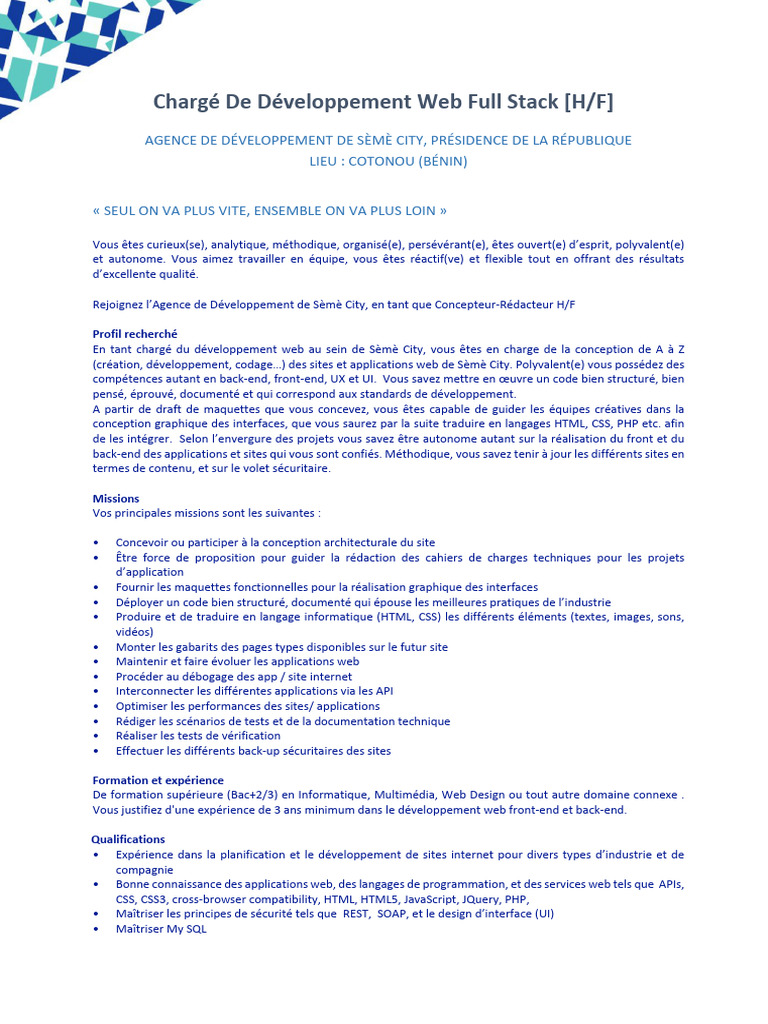 Chargé De Développement Web Full Stack [H/F]

AGENCE DE DÉVELOPPEMENT DE SÈMÈ CITY, PRÉSIDENCE DE LA RÉPUBLIQUE
LIEU : COTONOU (BÉNIN)

« SEUL ON VA PLUS VITE, ENSEMBLE ON VA PLUS LOIN »

Vous êtes curieux(se), analytique, méthodique, organisé(e), persévérant(e), êtes ouvert(e) d'esprit, polyvalent(e) et autonome. Vous aimez travailler en équipe, vous êtes réactif(ve) et flexible tout en offrant des résultats d'excellente qualité.

Rejoignez l'Agence de Développement de Sèmè City, en tant que Concepteur-Rédacteur H/F

Profil recherché
En tant chargé du développement web au sein de Sèmè City, vous êtes en charge de la conception de A à Z (création, développement, codage…) des sites et applications web de Sèmè City. Polyvalent(e) vous possédez des compétences autant en back-end, front-end, UX et UI. Vous savez mettre en œuvre un code bien structuré, bien pensé, éprouvé, documenté et qui correspond aux standards de développement.
A partir de draft de maquettes que vous concevez, vous êtes capable de guider les équipes créatives dans la conception graphique des interfaces, que vous saurez par la suite traduire en langages HTML, CSS, PHP etc. afin de les intégrer. Selon l'envergure des projets vous savez être autonome autant sur la réalisation du front et du back-end des applications et sites qui vous sont confiés. Méthodique, vous savez tenir à jour les différents sites en termes de contenu, et sur le volet sécuritaire.

Missions
Vos principales missions sont les suivantes :

• Concevoir ou participer à la conception architecturale du site
• Être force de proposition pour guider la rédaction des cahiers de charges techniques pour les projets d'application
• Fournir les maquettes fonctionnelles pour la réalisation graphique des interfaces
• Déployer un code bien structuré, documenté qui épouse les meilleures pratiques de l'industrie
• Produire et de traduire en langage informatique (HTML, CSS) les différents éléments (textes, images, sons, vidéos)
• Monter les gabarits des pages types disponibles sur le futur site
• Maintenir et faire évoluer les applications web
• Procéder au débogage des app / site internet
• Interconnecter les différentes applications via les API
• Optimiser les performances des sites/ applications
• Rédiger les scénarios de tests et de la documentation technique
• Réaliser les tests de vérification
• Effectuer les différents back-up sécuritaires des sites

Formation et expérience
De formation supérieure (Bac+2/3) en Informatique, Multimédia, Web Design ou tout autre domaine connexe . Vous justifiez d'une expérience de 3 ans minimum dans le développement web front-end et back-end.

Qualifications
• Expérience dans la planification et le développement de sites internet pour divers types d'industrie et de compagnie
• Bonne connaissance des applications web, des langages de programmation, et des services web tels que APIs, CSS, CSS3, cross-browser compatibility, HTML, HTML5, JavaScript, JQuery, PHP,
• Maîtriser les principes de sécurité tels que REST, SOAP, et le design d'interface (UI)
• Maîtriser My SQL